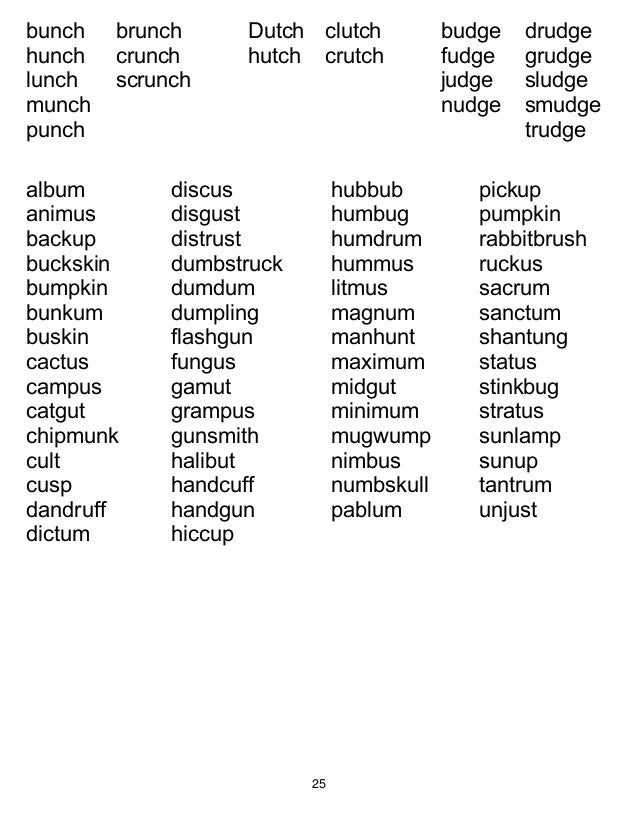 bunch
hunch
lunch
munch
punch

brunch
crunch
scrunch

Dutch
hutch

clutch
crutch

budge
fudge
judge
nudge

drudge
grudge
sludge
smudge
trudge

album
animus
backup
buckskin
bumpkin
bunkum
buskin
cactus
campus
catgut
chipmunk
cult
cusp
dandruff
dictum

discus
disgust
distrust
dumbstruck
dumdum
dumpling
flashgun
fungus
gamut
grampus
gunsmith
halibut
handcuff
handgun
hiccup

hubbub
humbug
humdrum
hummus
litmus
magnum
manhunt
maximum
midgut
minimum
mugwump
nimbus
numbskull
pablum

pickup
pumpkin
rabbitbrush
ruckus
sacrum
sanctum
shantung
status
stinkbug
stratus
sunlamp
sunup
tantrum
unjust

25